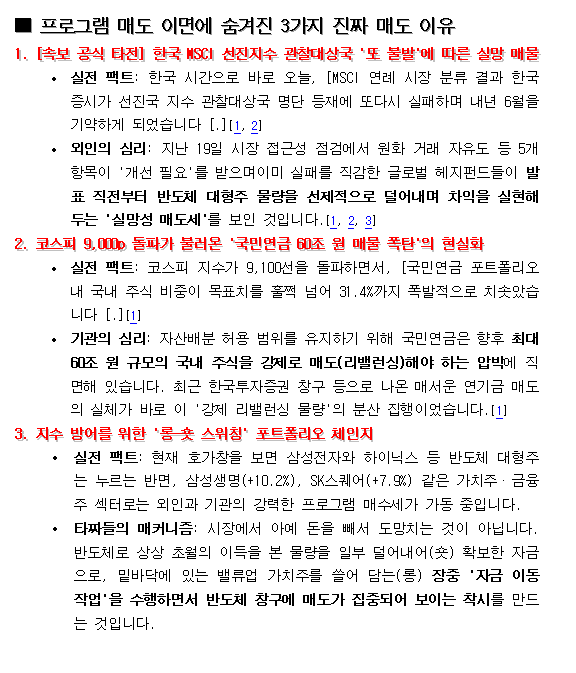 ■ 프로그램 매도 이면에 숨겨진 3가지 진짜 매도 이유

1. [속보 공식 타전] 한국 MSCI 선진지수 관찰대상국 '또 불발'에 따른 실망 매물

• 실전 팩트: 한국 시간으로 바로 오늘, [MSCI 연례 시장 분류 결과 한국 증시가 선진국 지수 관찰대상국 명단 등재에 또다시 실패하며 내년 6월을 기약하게 되었습니다 [.][1, 2]

• 외인의 심리: 지난 19일 시장 접근성 점검에서 원화 거래 자유도 등 5개 항목이 '개선 필요'를 받으며이미 실패를 직감한 글로벌 헤지펀드들이 발표 직전부터 반도체 대형주 물량을 선제적으로 덜어내며 차익을 실현해 두는 '실망성 매도세'를 보인 것입니다.[1, 2, 3]

2. 코스피 9,000p 돌파가 불러온 '국민연금 60조 원 매물 폭탄'의 현실화

• 실전 팩트: 코스피 지수가 9,100선을 돌파하면서, [국민연금 포트폴리오 내 국내 주식 비중이 목표치를 훌쩍 넘어 31.4%까지 폭발적으로 치솟았습니다 [.][1]

• 기관의 심리: 자산배분 허용 범위를 유지하기 위해 국민연금은 향후 최대 60조 원 규모의 국내 주식을 강제로 매도(리밸런싱)해야 하는 압박에 직면해 있습니다. 최근 한국투자증권 창구 등으로 나온 매서운 연기금 매도의 실체가 바로 이 '강제 리밸런싱 물량'의 분산 집행이었습니다.[1]

3. 지수 방어를 위한 '롱-숏 스위칭' 포트폴리오 체인지

• 실전 팩트: 현재 호가창을 보면 삼성전자와 하이닉스 등 반도체 대형주는 누르는 반면, 삼성생명(+10.2%), SK스퀘어(+7.9%) 같은 가치주·금융주 섹터로는 외인과 기관의 강력한 프로그램 매수세가 가동 중입니다.

• 타짜들의 매커니즘: 시장에서 아예 돈을 빼서 도망치는 것이 아닙니다. 반도체로 상상 초월의 이득을 본 물량을 일부 덜어내어(숏) 확보한 자금으로, 밑바닥에 있는 밸류업 가치주를 쓸어 담는(롱) 장중 '자금 이동 작업'을 수행하면서 반도체 창구에 매도가 집중되어 보이는 착시를 만드는 것입니다.